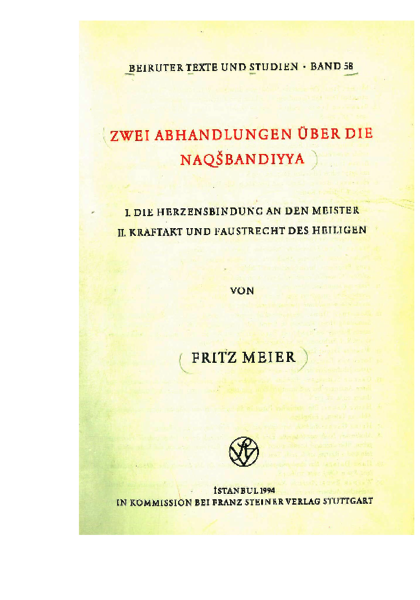 BEIRUTER TEXTE UND STUDIEN · BAND 58

ZWEI ABHANDLUNGEN ÜBER DIE NAQŠBANDIYYA

I. DIE HERZENSBINDUNG AN DEN MEISTER
II. KRAFTAKT UND FAUSTRECHT DES HEILIGEN

VON

FRITZ MEIER

İSTANBUL 1994
IN KOMMISSION BEI FRANZ STEINER VERLAG STUTTGART